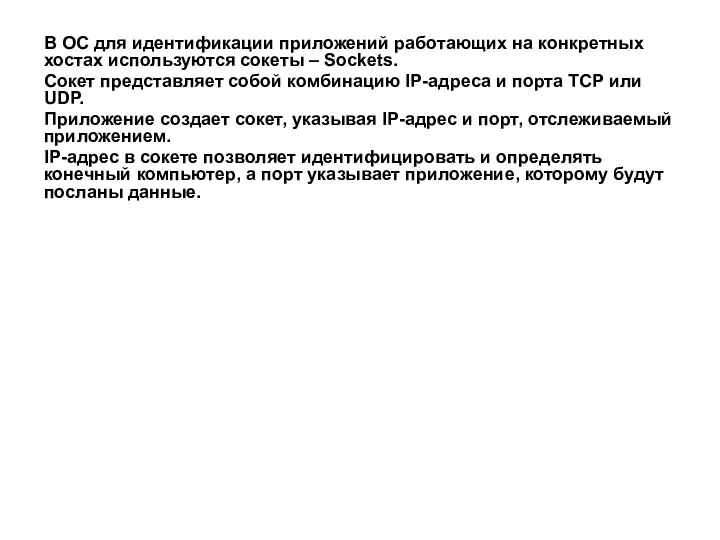 В ОС для идентификации приложений работающих на конкретных хостах используются сокеты – Sockets.

Сокет представляет собой комбинацию IP-адреса и порта TCP или UDP.

Приложение создает сокет, указывая IP-адрес и порт, отслеживаемый приложением.

IP-адрес в сокете позволяет идентифицировать и определять конечный компьютер, а порт указывает приложение, которому будут посланы данные.